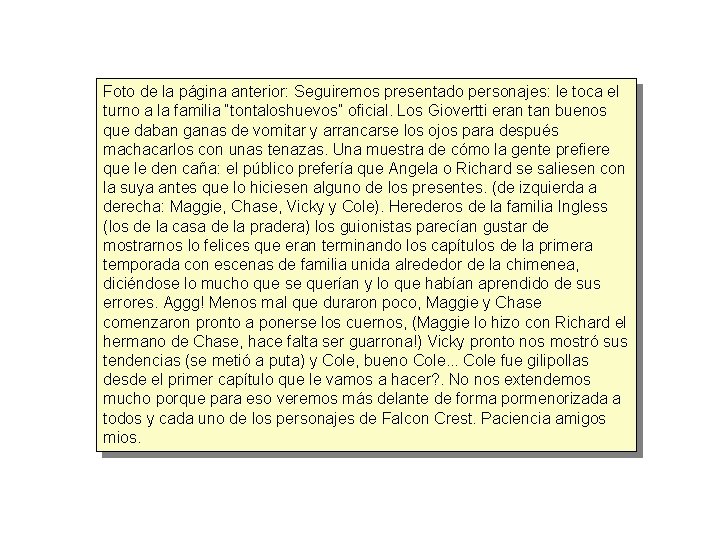 Foto de la página anterior: Seguiremos presentado personajes: le toca el turno a la familia "tontaloshuevos" oficial. Los Giovertti eran tan buenos que daban ganas de vomitar y arrancarse los ojos para después machacarlos con unas tenazas. Una muestra de cómo la gente prefiere que le den caña: el público prefería que Angela o Richard se saliesen con la suya antes que lo hiciesen alguno de los presentes. (de izquierda a derecha: Maggie, Chase, Vicky y Cole). Herederos de la familia Ingless (los de la casa de la pradera) los guionistas parecían gustar de mostrarnos lo felices que eran terminando los capítulos de la primera temporada con escenas de familia unida alrededor de la chimenea, diciéndose lo mucho que se querían y lo que habían aprendido de sus errores. Aggg! Menos mal que duraron poco, Maggie y Chase comenzaron pronto a ponerse los cuernos, (Maggie lo hizo con Richard el hermano de Chase, hace falta ser guarrona!) Vicky pronto nos mostró sus tendencias (se metió a puta) y Cole, bueno Cole... Cole fue gilipollas desde el primer capítulo que le vamos a hacer?. No nos extendemos mucho porque para eso veremos más delante de forma pormenorizada a todos y cada uno de los personajes de Falcon Crest. Paciencia amigos mios.